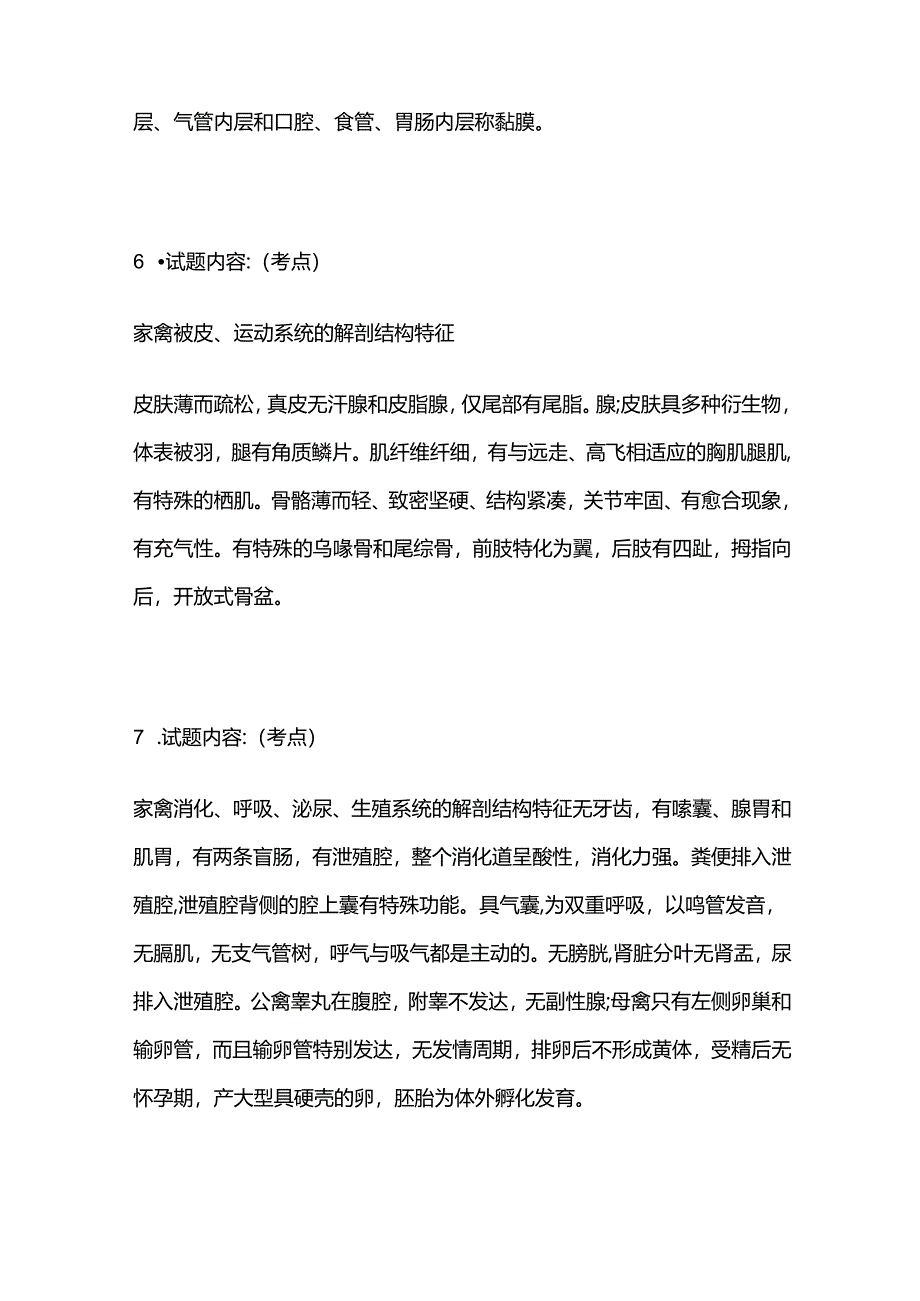 层、气管内层和口腔、食管、胃肠内层称黏膜。

6 •试题内容:（考点）

家禽被皮、运动系统的解剖结构特征

皮肤薄而疏松，真皮无汗腺和皮脂腺，仅尾部有尾脂。腺;皮肤具多种衍生物，体表被羽，腿有角质鳞片。肌纤维纤细，有与远走、高飞相适应的胸肌腿肌，有特殊的栖肌。骨骼薄而轻、致密坚硬、结构紧凑，关节牢固、有愈合现象，有充气性。有特殊的乌喙骨和尾综骨，前肢特化为翼，后肢有四趾，拇指向后，开放式骨盆。

7 .试题内容:（考点）

家禽消化、呼吸、泌尿、生殖系统的解剖结构特征无牙齿，有嗉囊、腺胃和肌胃，有两条盲肠，有泄殖腔，整个消化道呈酸性，消化力强。粪便排入泄殖腔,泄殖腔背侧的腔上囊有特殊功能。具气囊,为双重呼吸，以鸣管发音，无膈肌，无支气管树，呼气与吸气都是主动的。无膀胱,肾脏分叶无肾盂，尿排入泄殖腔。公禽睾丸在腹腔，附睾不发达，无副性腺;母禽只有左侧卵巢和输卵管，而且输卵管特别发达，无发情周期，排卵后不形成黄体，受精后无怀孕期，产大型具硬壳的卵，胚胎为体外孵化发育。